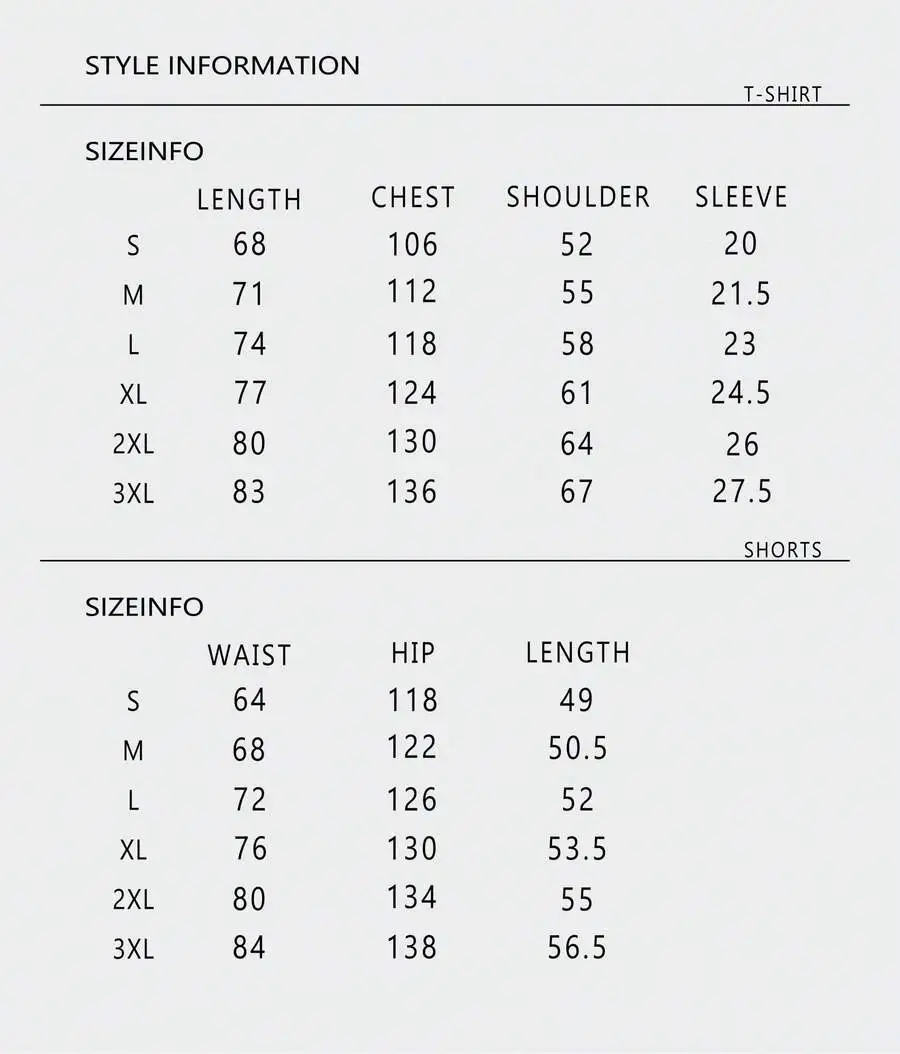 STYLE INFORMATION

T-SHIRT

SIZEINFO

| | LENGTH | CHEST | SHOULDER | SLEEVE |
|---|---|---|---|---|
| S | 68 | 106 | 52 | 20 |
| M | 71 | 112 | 55 | 21.5 |
| L | 74 | 118 | 58 | 23 |
| XL | 77 | 124 | 61 | 24.5 |
| 2XL | 80 | 130 | 64 | 26 |
| 3XL | 83 | 136 | 67 | 27.5 |

SHORTS

SIZEINFO

| | WAIST | HIP | LENGTH |
|---|---|---|---|
| S | 64 | 118 | 49 |
| M | 68 | 122 | 50.5 |
| L | 72 | 126 | 52 |
| XL | 76 | 130 | 53.5 |
| 2XL | 80 | 134 | 55 |
| 3XL | 84 | 138 | 56.5 |